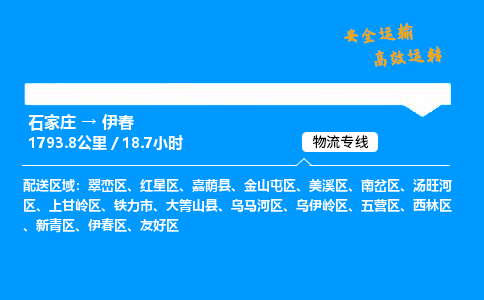 安全运输
高效运转

石家庄 → 伊春
1793.8公里 / 18.7小时

物流专线

配送区域：翠峦区、红星区、嘉荫县、金山屯区、美溪区、南岔区、汤旺河区、上甘岭区、铁力市、大箐山县、乌马河区、乌伊岭区、五营区、西林区、新青区、伊春区、友好区